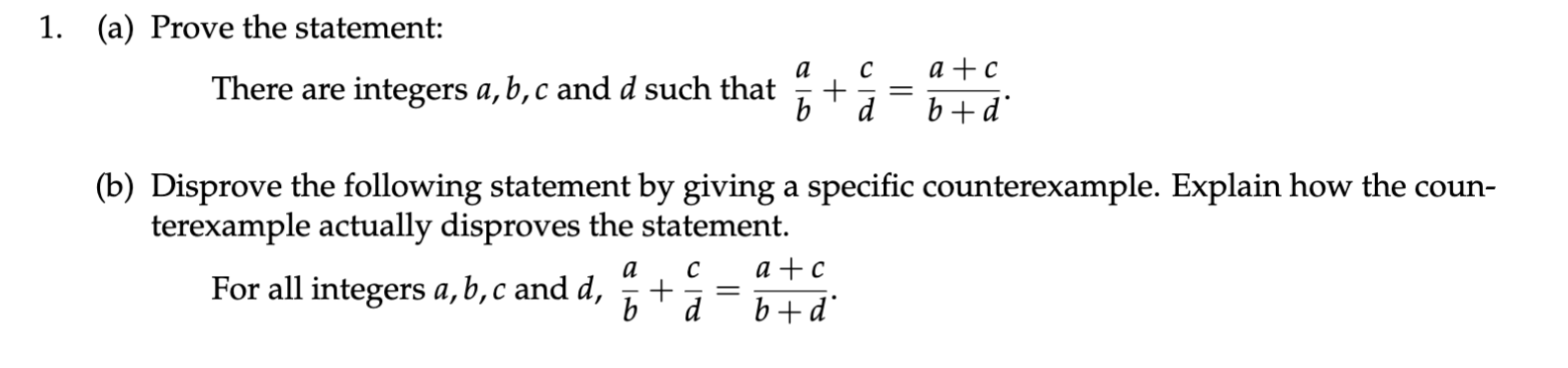 1. (a) Prove the statement:

There are integers $a, b, c$ and $d$ such that $\frac{a}{b} + \frac{c}{d} = \frac{a+c}{b+d}$.

(b) Disprove the following statement by giving a specific counterexample. Explain how the counterexample actually disproves the statement.

For all integers $a, b, c$ and $d$, $\frac{a}{b} + \frac{c}{d} = \frac{a+c}{b+d}$.